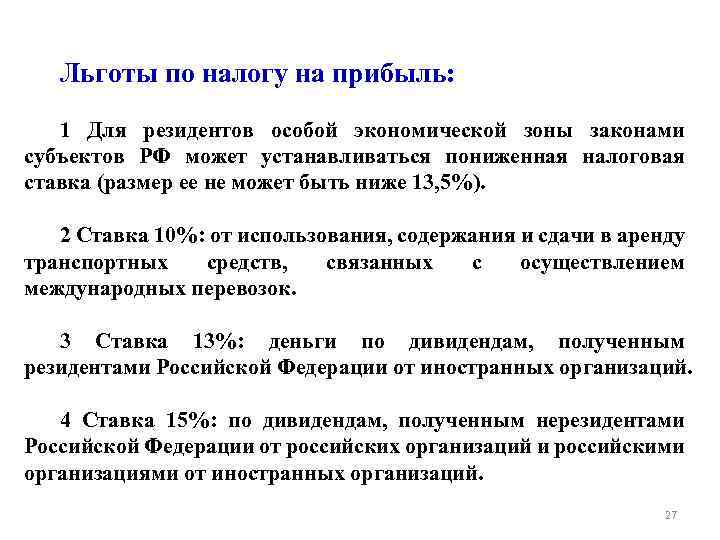 Льготы по налогу на прибыль:

1 Для резидентов особой экономической зоны законами субъектов РФ может устанавливаться пониженная налоговая ставка (размер ее не может быть ниже 13,5%).

2 Ставка 10%: от использования, содержания и сдачи в аренду транспортных средств, связанных с осуществлением международных перевозок.

3 Ставка 13%: деньги по дивидендам, полученным резидентами Российской Федерации от иностранных организаций.

4 Ставка 15%: по дивидендам, полученным нерезидентами Российской Федерации от российских организаций и российскими организациями от иностранных организаций.

27